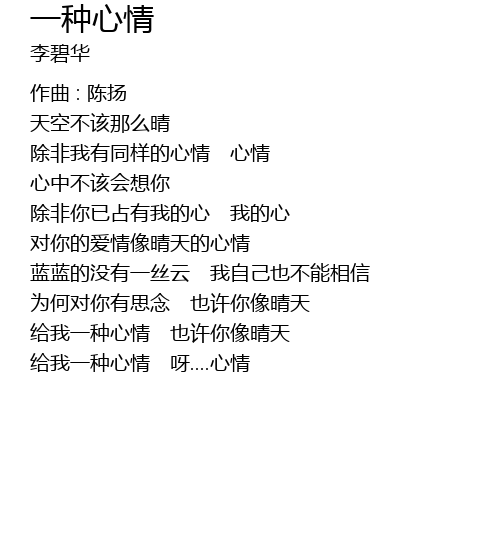 一种心情
李碧华

作曲：陈扬
天空不该那么晴
除非我有同样的心情 心情
心中不该会想你
除非你已占有我的心 我的心
对你的爱情像晴天的心情
蓝蓝的没有一丝云 我自己也不能相信
为何对你有思念 也许你像晴天
给我一种心情 也许你像晴天
给我一种心情 呀....心情